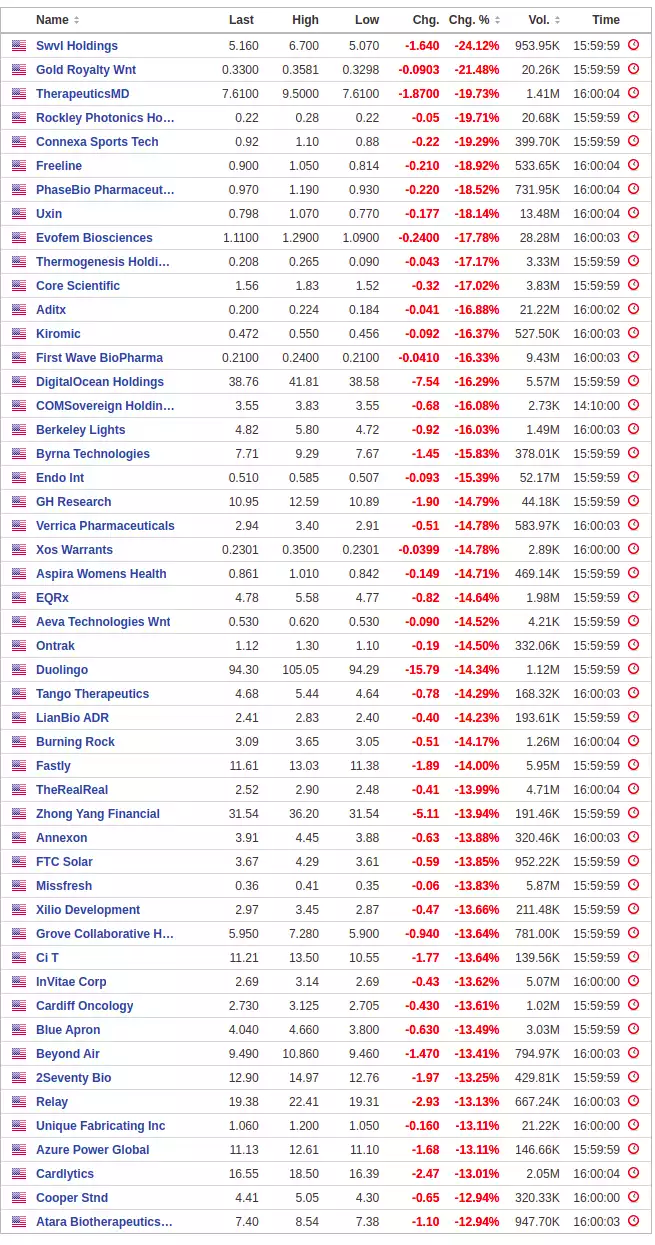 | Name | Last | High | Low | Chg. | Chg. % | Vol. | Time |
|---|---|---|---|---|---|---|---|
| Swvl Holdings | 5.160 | 6.700 | 5.070 | -1.640 | -24.12% | 953.95K | 15:59:59 |
| Gold Royalty Wnt | 0.3300 | 0.3581 | 0.3298 | -0.0903 | -21.48% | 20.26K | 15:59:59 |
| TherapeuticsMD | 7.6100 | 9.5000 | 7.6100 | -1.8700 | -19.73% | 1.41M | 16:00:04 |
| Rockley Photonics Ho… | 0.22 | 0.28 | 0.22 | -0.05 | -19.71% | 20.68K | 15:59:59 |
| Connexa Sports Tech | 0.92 | 1.10 | 0.88 | -0.22 | -19.29% | 399.70K | 15:59:59 |
| Freeline | 0.900 | 1.050 | 0.814 | -0.210 | -18.92% | 533.65K | 16:00:04 |
| PhaseBio Pharmaceut… | 0.970 | 1.190 | 0.930 | -0.220 | -18.52% | 731.95K | 16:00:04 |
| Uxin | 0.798 | 1.070 | 0.770 | -0.177 | -18.14% | 13.48M | 16:00:04 |
| Evofem Biosciences | 1.1100 | 1.2900 | 1.0900 | -0.2400 | -17.78% | 28.28M | 16:00:03 |
| Thermogenesis Holdi… | 0.208 | 0.265 | 0.090 | -0.043 | -17.17% | 3.33M | 15:59:59 |
| Core Scientific | 1.56 | 1.83 | 1.52 | -0.32 | -17.02% | 3.83M | 15:59:59 |
| Aditx | 0.200 | 0.224 | 0.184 | -0.041 | -16.88% | 21.22M | 16:00:02 |
| Kiromic | 0.472 | 0.550 | 0.456 | -0.092 | -16.37% | 527.50K | 16:00:03 |
| First Wave BioPharma | 0.2100 | 0.2400 | 0.2100 | -0.0410 | -16.33% | 9.43M | 16:00:03 |
| DigitalOcean Holdings | 38.76 | 41.81 | 38.58 | -7.54 | -16.29% | 5.57M | 15:59:59 |
| COMSovereign Holdin… | 3.55 | 3.83 | 3.55 | -0.68 | -16.08% | 2.73K | 14:10:00 |
| Berkeley Lights | 4.82 | 5.80 | 4.72 | -0.92 | -16.03% | 1.49M | 16:00:03 |
| Byrna Technologies | 7.71 | 9.29 | 7.67 | -1.45 | -15.83% | 378.01K | 15:59:59 |
| Endo Int | 0.510 | 0.585 | 0.507 | -0.093 | -15.39% | 52.17M | 15:59:59 |
| GH Research | 10.95 | 12.59 | 10.89 | -1.90 | -14.79% | 44.18K | 15:59:59 |
| Verrica Pharmaceuticals | 2.94 | 3.40 | 2.91 | -0.51 | -14.78% | 583.97K | 16:00:03 |
| Xos Warrants | 0.2301 | 0.3500 | 0.2301 | -0.0399 | -14.78% | 2.89K | 16:00:00 |
| Aspira Womens Health | 0.861 | 1.010 | 0.842 | -0.149 | -14.71% | 469.14K | 15:59:59 |
| EQRx | 4.78 | 5.58 | 4.77 | -0.82 | -14.64% | 1.98M | 15:59:59 |
| Aeva Technologies Wnt | 0.530 | 0.620 | 0.530 | -0.090 | -14.52% | 4.21K | 15:59:59 |
| Ontrak | 1.12 | 1.30 | 1.10 | -0.19 | -14.50% | 332.06K | 15:59:59 |
| Duolingo | 94.30 | 105.05 | 94.29 | -15.79 | -14.34% | 1.12M | 15:59:59 |
| Tango Therapeutics | 4.68 | 5.44 | 4.64 | -0.78 | -14.29% | 168.32K | 16:00:03 |
| LianBio ADR | 2.41 | 2.83 | 2.40 | -0.40 | -14.23% | 193.61K | 15:59:59 |
| Burning Rock | 3.09 | 3.65 | 3.05 | -0.51 | -14.17% | 1.26M | 16:00:04 |
| Fastly | 11.61 | 13.03 | 11.38 | -1.89 | -14.00% | 5.95M | 15:59:59 |
| TheRealReal | 2.52 | 2.90 | 2.48 | -0.41 | -13.99% | 4.71M | 16:00:04 |
| Zhong Yang Financial | 31.54 | 36.20 | 31.54 | -5.11 | -13.94% | 191.46K | 15:59:59 |
| Annexon | 3.91 | 4.45 | 3.88 | -0.63 | -13.88% | 320.46K | 16:00:03 |
| FTC Solar | 3.67 | 4.29 | 3.61 | -0.59 | -13.85% | 952.22K | 15:59:59 |
| Missfresh | 0.36 | 0.41 | 0.35 | -0.06 | -13.83% | 5.87M | 15:59:59 |
| Xilio Development | 2.97 | 3.45 | 2.87 | -0.47 | -13.66% | 211.48K | 15:59:59 |
| Grove Collaborative H… | 5.950 | 7.280 | 5.900 | -0.940 | -13.64% | 781.00K | 15:59:59 |
| Ci T | 11.21 | 13.50 | 10.55 | -1.77 | -13.64% | 139.56K | 15:59:59 |
| InVitae Corp | 2.69 | 3.14 | 2.69 | -0.43 | -13.62% | 5.07M | 16:00:00 |
| Cardiff Oncology | 2.730 | 3.125 | 2.705 | -0.430 | -13.61% | 1.02M | 15:59:59 |
| Blue Apron | 4.040 | 4.660 | 3.800 | -0.630 | -13.49% | 3.03M | 15:59:59 |
| Beyond Air | 9.490 | 10.860 | 9.460 | -1.470 | -13.41% | 794.97K | 16:00:03 |
| 2Seventy Bio | 12.90 | 14.97 | 12.76 | -1.97 | -13.25% | 429.81K | 15:59:59 |
| Relay | 19.38 | 22.41 | 19.31 | -2.93 | -13.13% | 667.24K | 16:00:03 |
| Unique Fabricating Inc | 1.060 | 1.200 | 1.050 | -0.160 | -13.11% | 21.22K | 16:00:00 |
| Azure Power Global | 11.13 | 12.61 | 11.10 | -1.68 | -13.11% | 146.66K | 15:59:59 |
| Cardlytics | 16.55 | 18.50 | 16.39 | -2.47 | -13.01% | 2.05M | 16:00:04 |
| Cooper Stnd | 4.41 | 5.05 | 4.30 | -0.65 | -12.94% | 320.33K | 16:00:00 |
| Atara Biotherapeutics… | 7.40 | 8.54 | 7.38 | -1.10 | -12.94% | 947.70K | 16:00:03 |